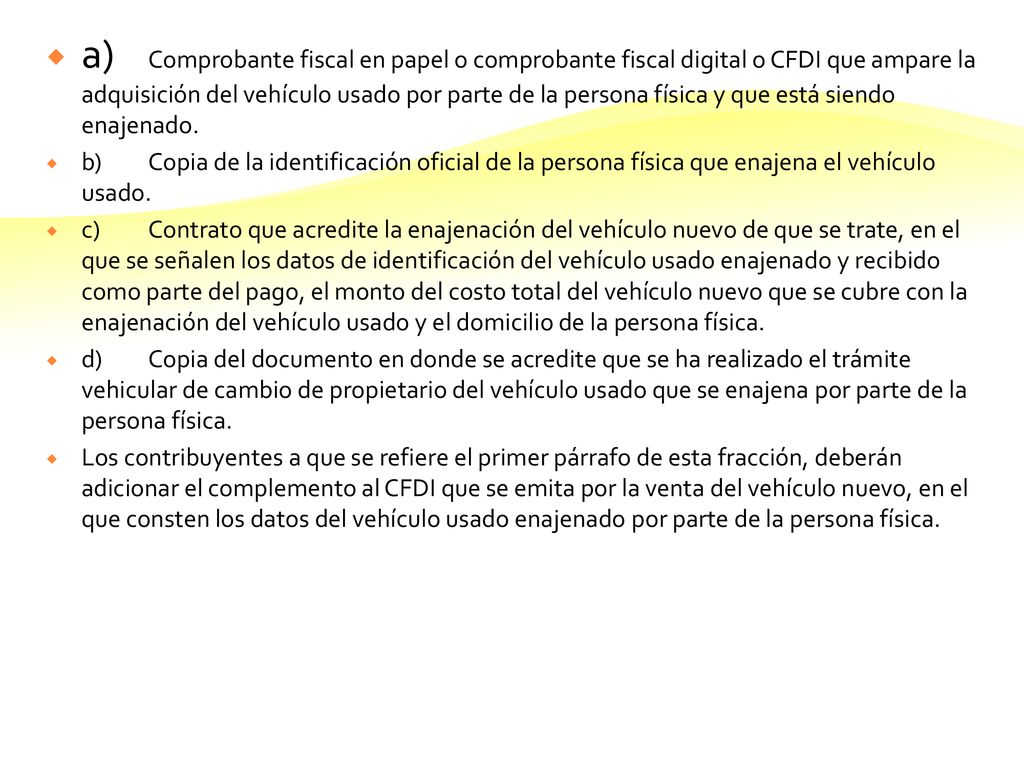 a) Comprobante fiscal en papel o comprobante fiscal digital o CFDI que ampare la adquisición del vehículo usado por parte de la persona física y que está siendo enajenado.

b) Copia de la identificación oficial de la persona física que enajena el vehículo usado.

c) Contrato que acredite la enajenación del vehículo nuevo de que se trate, en el que se señalen los datos de identificación del vehículo usado enajenado y recibido como parte del pago, el monto del costo total del vehículo nuevo que se cubre con la enajenación del vehículo usado y el domicilio de la persona física.

d) Copia del documento en donde se acredite que se ha realizado el trámite vehicular de cambio de propietario del vehículo usado que se enajena por parte de la persona física.

Los contribuyentes a que se refiere el primer párrafo de esta fracción, deberán adicionar el complemento al CFDI que se emita por la venta del vehículo nuevo, en el que consten los datos del vehículo usado enajenado por parte de la persona física.